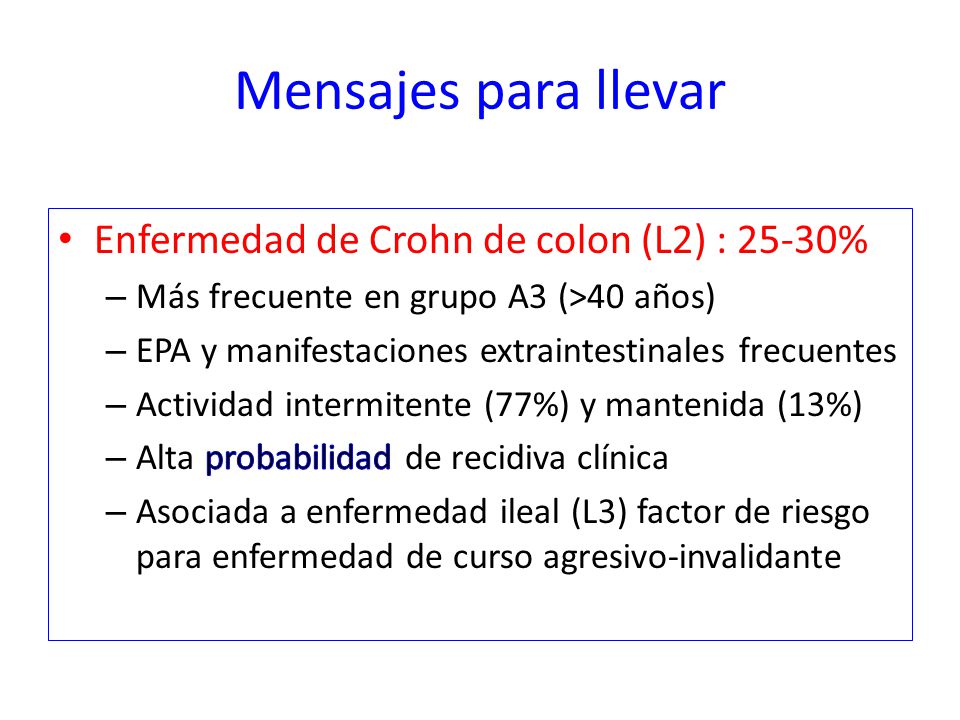 Mensajes para llevar

• Enfermedad de Crohn de colon (L2) : 25-30%
– Más frecuente en grupo A3 (>40 años)
– EPA y manifestaciones extraintestinales frecuentes
– Actividad intermitente (77%) y mantenida (13%)
– Alta probabilidad de recidiva clínica
– Asociada a enfermedad ileal (L3) factor de riesgo para enfermedad de curso agresivo-invalidante